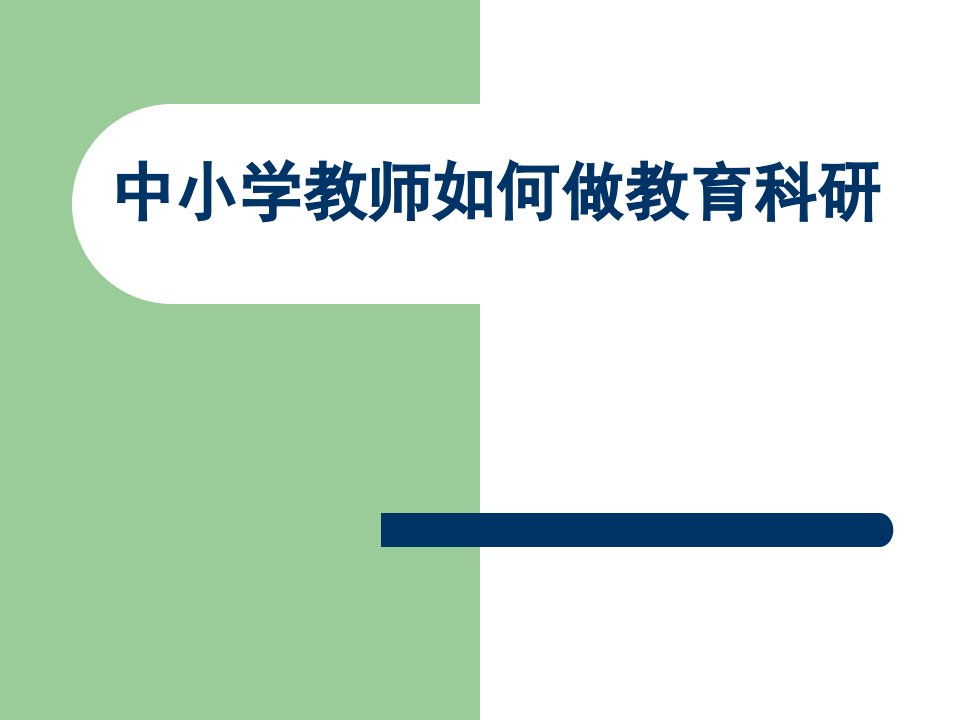 中小学教师如何做教育科研